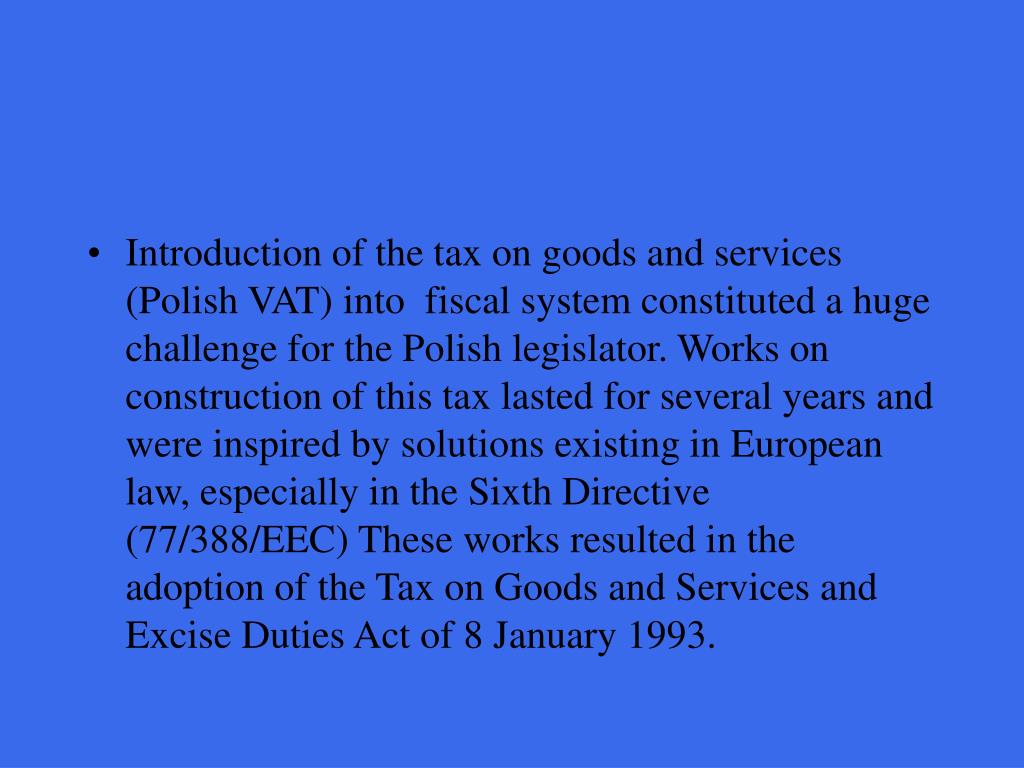 • Introduction of the tax on goods and services (Polish VAT) into  fiscal system constituted a huge challenge for the Polish legislator. Works on construction of this tax lasted for several years and were inspired by solutions existing in European law, especially in the Sixth Directive (77/388/EEC) These works resulted in the adoption of the Tax on Goods and Services and Excise Duties Act of 8 January 1993.